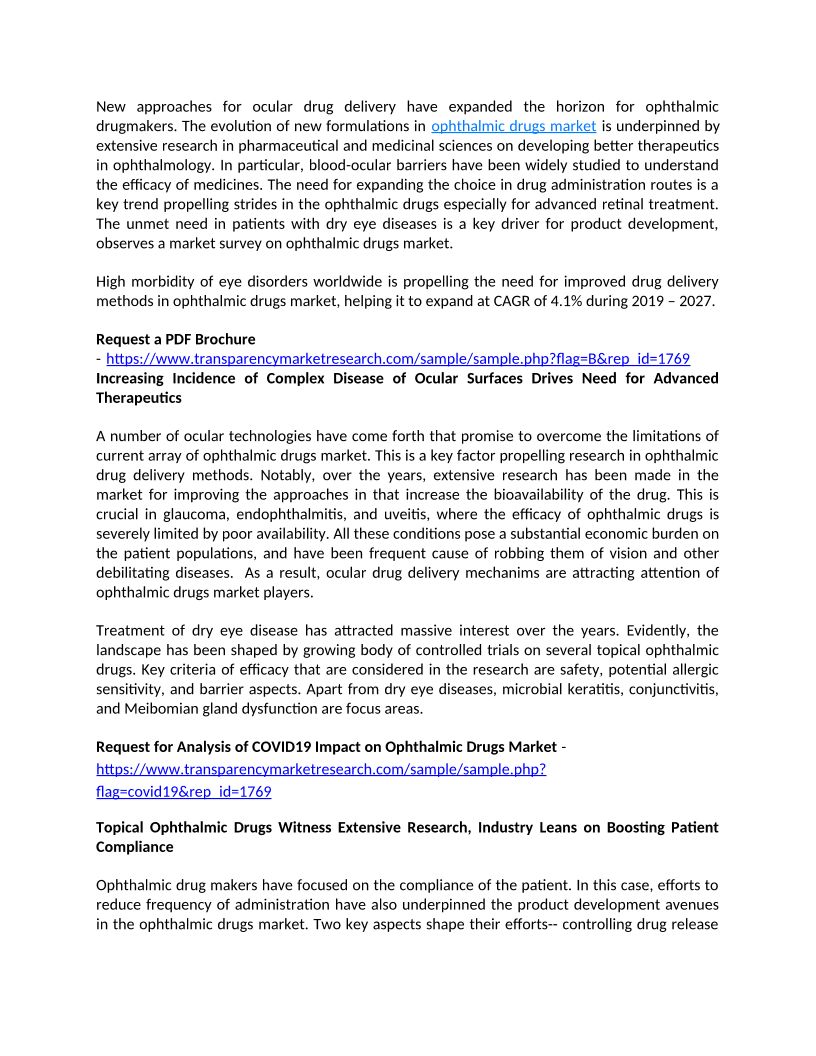 New approaches for ocular drug delivery have expanded the horizon for ophthalmic drugmakers. The evolution of new formulations in ophthalmic drugs market is underpinned by extensive research in pharmaceutical and medicinal sciences on developing better therapeutics in ophthalmology. In particular, blood-ocular barriers have been widely studied to understand the efficacy of medicines. The need for expanding the choice in drug administration routes is a key trend propelling strides in the ophthalmic drugs especially for advanced retinal treatment. The unmet need in patients with dry eye diseases is a key driver for product development, observes a market survey on ophthalmic drugs market.

High morbidity of eye disorders worldwide is propelling the need for improved drug delivery methods in ophthalmic drugs market, helping it to expand at CAGR of 4.1% during 2019 – 2027.

Request a PDF Brochure
- https://www.transparencymarketresearch.com/sample/sample.php?flag=B&rep_id=1769
Increasing Incidence of Complex Disease of Ocular Surfaces Drives Need for Advanced Therapeutics

A number of ocular technologies have come forth that promise to overcome the limitations of current array of ophthalmic drugs market. This is a key factor propelling research in ophthalmic drug delivery methods. Notably, over the years, extensive research has been made in the market for improving the approaches in that increase the bioavailability of the drug. This is crucial in glaucoma, endophthalmitis, and uveitis, where the efficacy of ophthalmic drugs is severely limited by poor availability. All these conditions pose a substantial economic burden on the patient populations, and have been frequent cause of robbing them of vision and other debilitating diseases. As a result, ocular drug delivery mechanims are attracting attention of ophthalmic drugs market players.

Treatment of dry eye disease has attracted massive interest over the years. Evidently, the landscape has been shaped by growing body of controlled trials on several topical ophthalmic drugs. Key criteria of efficacy that are considered in the research are safety, potential allergic sensitivity, and barrier aspects. Apart from dry eye diseases, microbial keratitis, conjunctivitis, and Meibomian gland dysfunction are focus areas.

Request for Analysis of COVID19 Impact on Ophthalmic Drugs Market - https://www.transparencymarketresearch.com/sample/sample.php?flag=covid19&rep_id=1769

Topical Ophthalmic Drugs Witness Extensive Research, Industry Leans on Boosting Patient Compliance

Ophthalmic drug makers have focused on the compliance of the patient. In this case, efforts to reduce frequency of administration have also underpinned the product development avenues in the ophthalmic drugs market. Two key aspects shape their efforts-- controlling drug release